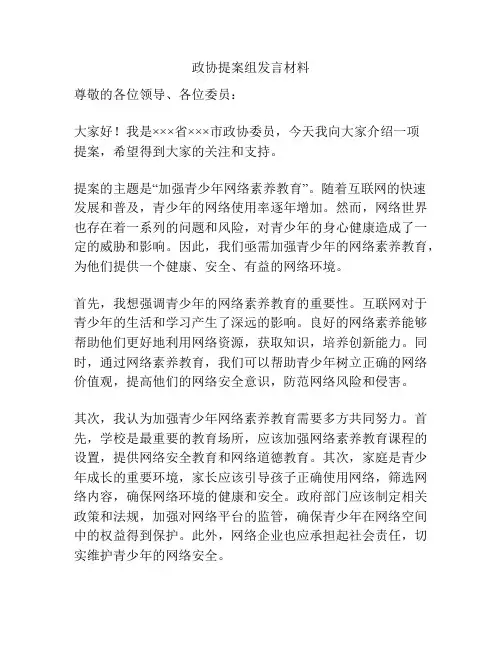 政协提案组发言材料

尊敬的各位领导、各位委员：

大家好！我是×××省×××市政协委员，今天我向大家介绍一项提案，希望得到大家的关注和支持。

提案的主题是“加强青少年网络素养教育”。随着互联网的快速发展和普及，青少年的网络使用率逐年增加。然而，网络世界也存在着一系列的问题和风险，对青少年的身心健康造成了一定的威胁和影响。因此，我们亟需加强青少年的网络素养教育，为他们提供一个健康、安全、有益的网络环境。

首先，我想强调青少年的网络素养教育的重要性。互联网对于青少年的生活和学习产生了深远的影响。良好的网络素养能够帮助他们更好地利用网络资源，获取知识，培养创新能力。同时，通过网络素养教育，我们可以帮助青少年树立正确的网络价值观，提高他们的网络安全意识，防范网络风险和侵害。

其次，我认为加强青少年网络素养教育需要多方共同努力。首先，学校是最重要的教育场所，应该加强网络素养教育课程的设置，提供网络安全教育和网络道德教育。其次，家庭是青少年成长的重要环境，家长应该引导孩子正确使用网络，筛选网络内容，确保网络环境的健康和安全。政府部门应该制定相关政策和法规，加强对网络平台的监管，确保青少年在网络空间中的权益得到保护。此外，网络企业也应承担起社会责任，切实维护青少年的网络安全。